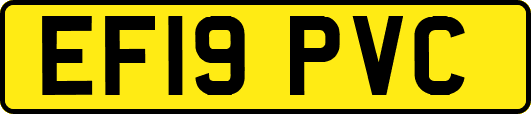 EF19 PVC